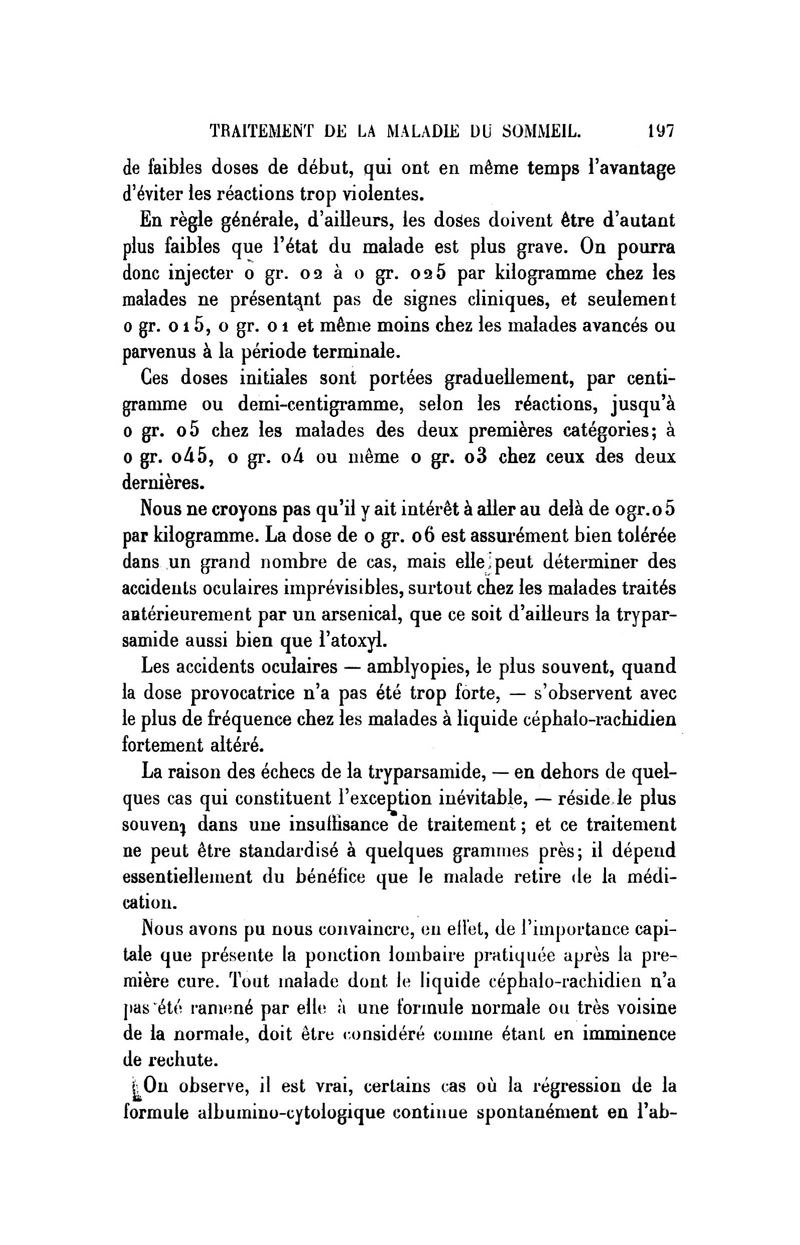 TRAITEMENT DE LA MALADIE DU SOMMEIL. 197

de faibles doses de début, qui ont en même temps l'avantage d'éviter les réactions trop violentes.

En règle générale, d'ailleurs, les doses doivent être d'autant plus faibles que l'état du malade est plus grave. On pourra donc injecter o gr. 02 à o gr. 025 par kilogramme chez les malades ne présentant pas de signes cliniques, et seulement o gr. 015, o gr. 01 et même moins chez les malades avancés ou parvenus à la période terminale.

Ces doses initiales sont portées graduellement, par centigramme ou demi-centigramme, selon les réactions, jusqu'à o gr. 05 chez les malades des deux premières catégories; à o gr. 045, o gr. 04 ou même o gr. 03 chez ceux des deux dernières.

Nous ne croyons pas qu'il y ait intérêt à aller au delà de ogr.05 par kilogramme. La dose de o gr. 06 est assurément bien tolérée dans un grand nombre de cas, mais elle peut déterminer des accidents oculaires imprévisibles, surtout chez les malades traités antérieurement par un arsenical, que ce soit d'ailleurs la tryparsamide aussi bien que l'atoxyl.

Les accidents oculaires — amblyopies, le plus souvent, quand la dose provocatrice n'a pas été trop forte, — s'observent avec le plus de fréquence chez les malades à liquide céphalo-rachidien fortement altéré.

La raison des échecs de la tryparsamide, — en dehors de quelques cas qui constituent l'exception inévitable, — réside le plus souvent dans une insuffisance de traitement; et ce traitement ne peut être standardisé à quelques grammes près; il dépend essentiellement du bénéfice que le malade retire de la médication.

Nous avons pu nous convaincre, en effet, de l'importance capitale que présente la ponction lombaire pratiquée après la première cure. Tout malade dont le liquide céphalo-rachidien n'a pas été ramené par elle à une formule normale ou très voisine de la normale, doit être considéré comme étant en imminence de rechute.

On observe, il est vrai, certains cas où la régression de la formule albumino-cytologique continue spontanément en l'ab-